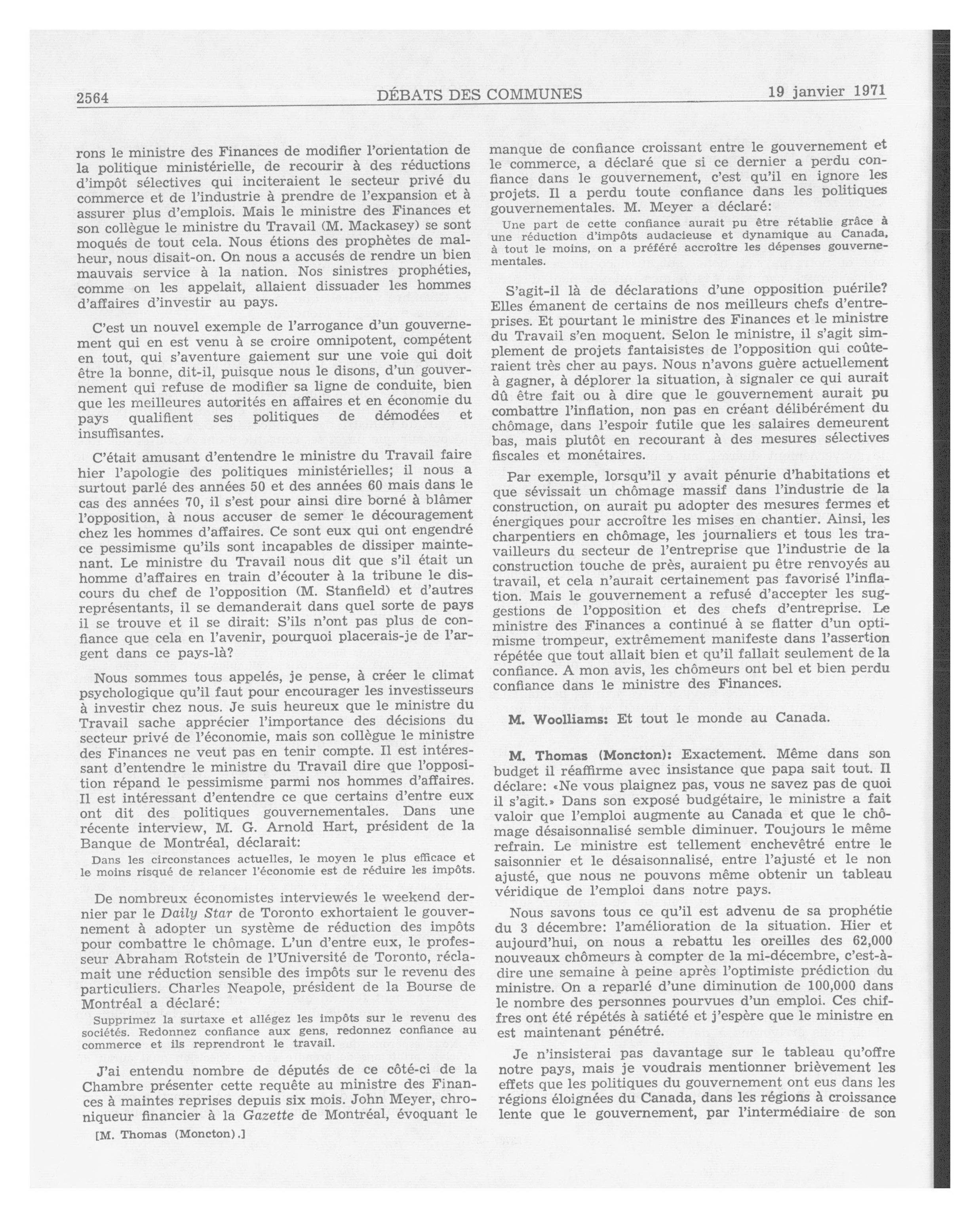 2564 DÉBATS DES COMMUNES 19 janvier 1971

rons le ministre des Finances de modifier l'orientation de la politique ministérielle, de recourir à des réductions d'impôt sélectives qui inciteraient le secteur privé du commerce et de l'industrie à prendre de l'expansion et à assurer plus d'emplois. Mais le ministre des Finances et son collègue le ministre du Travail (M. Mackasey) se sont moqués de tout cela. Nous étions des prophètes de malheur, nous disait-on. On nous a accusés de rendre un bien mauvais service à la nation. Nos sinistres prophéties, comme on les appelait, allaient dissuader les hommes d'affaires d'investir au pays.

C'est un nouvel exemple de l'arrogance d'un gouvernement qui en est venu à se croire omnipotent, compétent en tout, qui s'aventure gaiement sur une voie qui doit être la bonne, dit-il, puisque nous le disons, d'un gouvernement qui refuse de modifier sa ligne de conduite, bien que les meilleures autorités en affaires et en économie du pays qualifient ses politiques de démodées et insuffisantes.

C'était amusant d'entendre le ministre du Travail faire hier l'apologie des politiques ministérielles; il nous a surtout parlé des années 50 et des années 60 mais dans le cas des années 70, il s'est pour ainsi dire borné à blâmer l'opposition, à nous accuser de semer le découragement chez les hommes d'affaires. Ce sont eux qui ont engendré ce pessimisme qu'ils sont incapables de dissiper maintenant. Le ministre du Travail nous dit que s'il était un homme d'affaires en train d'écouter à la tribune le discours du chef de l'opposition (M. Stanfield) et d'autres représentants, il se demanderait dans quel sorte de pays il se trouve et il se dirait: S'ils n'ont pas plus de confiance que cela en l'avenir, pourquoi placerais-je de l'argent dans ce pays-là?

Nous sommes tous appelés, je pense, à créer le climat psychologique qu'il faut pour encourager les investisseurs à investir chez nous. Je suis heureux que le ministre du Travail sache apprécier l'importance des décisions du secteur privé de l'économie, mais son collègue le ministre des Finances ne veut pas en tenir compte. Il est intéressant d'entendre le ministre du Travail dire que l'opposition répand le pessimisme parmi nos hommes d'affaires. Il est intéressant d'entendre ce que certains d'entre eux ont dit des politiques gouvernementales. Dans une récente interview, M. G. Arnold Hart, président de la Banque de Montréal, déclarait:

Dans les circonstances actuelles, le moyen le plus efficace et le moins risqué de relancer l'économie est de réduire les impôts.

De nombreux économistes interviewés le weekend dernier par le Daily Star de Toronto exhortaient le gouvernement à adopter un système de réduction des impôts pour combattre le chômage. L'un d'entre eux, le professeur Abraham Rotstein de l'Université de Toronto, réclamait une réduction sensible des impôts sur le revenu des particuliers. Charles Neapole, président de la Bourse de Montréal a déclaré:

Supprimez la surtaxe et allégez les impôts sur le revenu des sociétés. Redonnez confiance aux gens, redonnez confiance au commerce et ils reprendront le travail.

J'ai entendu nombre de députés de ce côté-ci de la Chambre présenter cette requête au ministre des Finances à maintes reprises depuis six mois. John Meyer, chroniqueur financier à la Gazette de Montréal, évoquant le

[M. Thomas (Moncton).]

manque de confiance croissant entre le gouvernement et le commerce, a déclaré que si ce dernier a perdu confiance dans le gouvernement, c'est qu'il en ignore les projets. Il a perdu toute confiance dans les politiques gouvernementales. M. Meyer a déclaré:

Une part de cette confiance aurait pu être rétablie grâce à une réduction d'impôts audacieuse et dynamique au Canada, à tout le moins, on a préféré accroître les dépenses gouvernementales.

S'agit-il là de déclarations d'une opposition puérile? Elles émanent de certains de nos meilleurs chefs d'entreprises. Et pourtant le ministre des Finances et le ministre du Travail s'en moquent. Selon le ministre, il s'agit simplement de projets fantaisistes de l'opposition qui coûteraient très cher au pays. Nous n'avons guère actuellement à gagner, à déplorer la situation, à signaler ce qui aurait dû être fait ou à dire que le gouvernement aurait pu combattre l'inflation, non pas en créant délibérément du chômage, dans l'espoir futile que les salaires demeurent bas, mais plutôt en recourant à des mesures sélectives fiscales et monétaires.

Par exemple, lorsqu'il y avait pénurie d'habitations et que sévissait un chômage massif dans l'industrie de la construction, on aurait pu adopter des mesures fermes et énergiques pour accroître les mises en chantier. Ainsi, les charpentiers en chômage, les journaliers et tous les travailleurs du secteur de l'entreprise que l'industrie de la construction touche de près, auraient pu être renvoyés au travail, et cela n'aurait certainement pas favorisé l'inflation. Mais le gouvernement a refusé d'accepter les suggestions de l'opposition et des chefs d'entreprise. Le ministre des Finances a continué à se flatter d'un optimisme trompeur, extrêmement manifeste dans l'assertion répétée que tout allait bien et qu'il fallait seulement de la confiance. A mon avis, les chômeurs ont bel et bien perdu confiance dans le ministre des Finances.

M. Woolliams: Et tout le monde au Canada.

M. Thomas (Moncton): Exactement. Même dans son budget il réaffirme avec insistance que papa sait tout. Il déclare: «Ne vous plaignez pas, vous ne savez pas de quoi il s'agit.» Dans son exposé budgétaire, le ministre a fait valoir que l'emploi augmente au Canada et que le chômage désaisonnalisé semble diminuer. Toujours le même refrain. Le ministre est tellement enchevêtré entre le saisonnier et le désaisonnalisé, entre l'ajusté et le non ajusté, que nous ne pouvons même obtenir un tableau véridique de l'emploi dans notre pays.

Nous savons tous ce qu'il est advenu de sa prophétie du 3 décembre: l'amélioration de la situation. Hier et aujourd'hui, on nous a rebattu les oreilles des 62,000 nouveaux chômeurs à compter de la mi-décembre, c'est-à-dire une semaine à peine après l'optimiste prédiction du ministre. On a reparlé d'une diminution de 100,000 dans le nombre des personnes pourvues d'un emploi. Ces chiffres ont été répétés à satiété et j'espère que le ministre en est maintenant pénétré.

Je n'insisterai pas davantage sur le tableau qu'offre notre pays, mais je voudrais mentionner brièvement les effets que les politiques du gouvernement ont eus dans les régions éloignées du Canada, dans les régions à croissance lente que le gouvernement, par l'intermédiaire de son